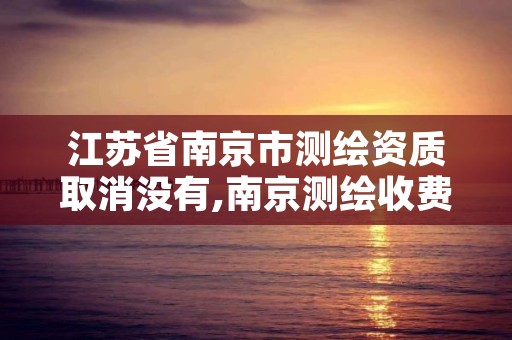 江苏省南京市测绘资质取消没有,南京测绘收费